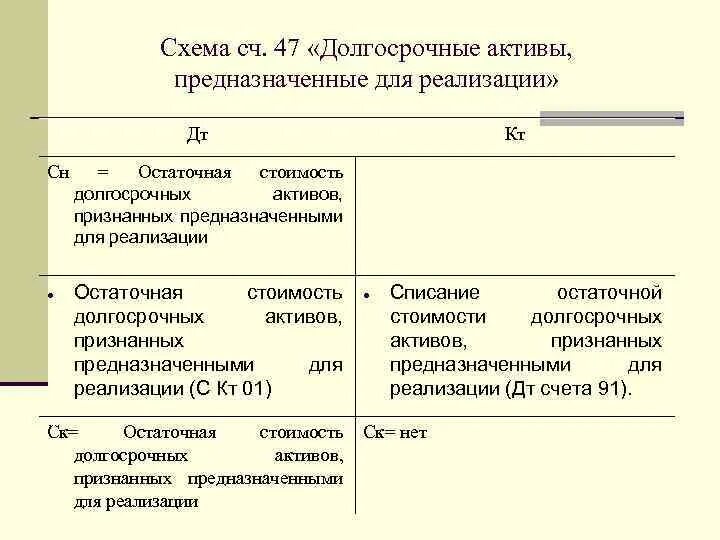 Схема сч. 47 «Долгосрочные активы, предназначенные для реализации»

| Дт | Кт |
|---|---|
| Сн = Остаточная стоимость долгосрочных активов, признанных предназначенными для реализации | |
| • Остаточная стоимость долгосрочных активов, признанных предназначенными для реализации (С Кт 01) | • Списание остаточной стоимости долгосрочных активов, признанных предназначенными для реализации (Дт счета 91). |
| Ск= Остаточная стоимость долгосрочных активов, признанных предназначенными для реализации | Ск= нет |